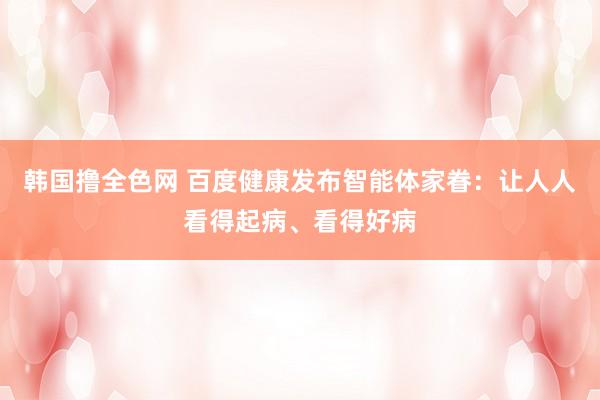 韩国撸全色网 百度健康发布智能体家眷：让人人看得起病、看得好病